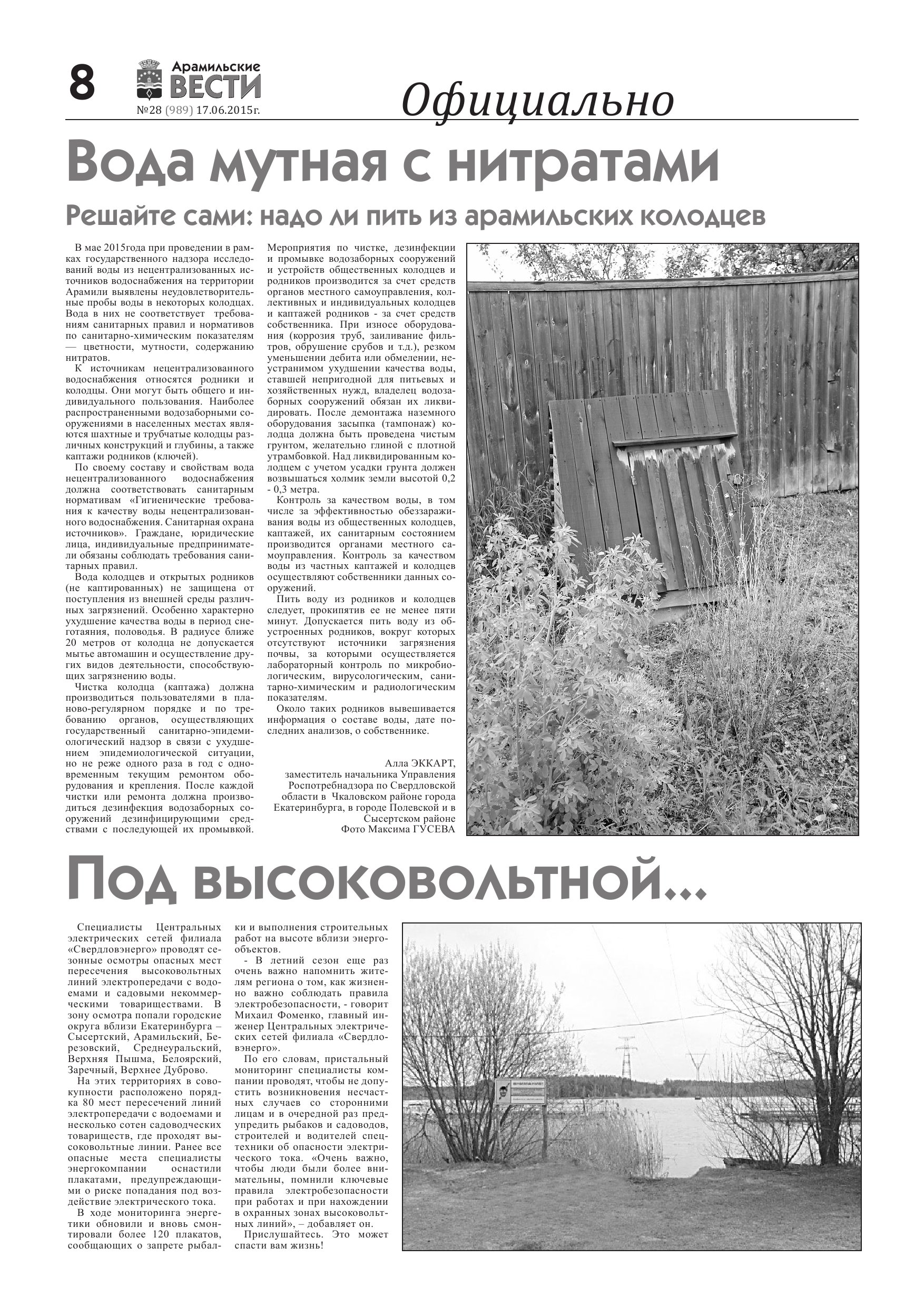 8 Арамильские ВЕСТИ №28 (989) 17.06.2015г.

Официально

Вода мутная с нитратами

Решайте сами: надо ли пить из арамильских колодцев

В мае 2015года при проведении в рамках государственного надзора исследований воды из нецентрализованных источников водоснабжения на территории Арамили выявлены неудовлетворительные пробы воды в некоторых колодцах. Вода в них не соответствует требованиям санитарных правил и нормативов по санитарно-химическим показателям — цветности, мутности, содержанию нитратов.

К источникам нецентрализованного водоснабжения относятся родники и колодцы. Они могут быть общего и индивидуального пользования. Наиболее распространенными водозаборными сооружениями в населенных местах являются шахтные и трубчатые колодцы различных конструкций и глубины, а также каптажи родников (ключей).

По своему составу и свойствам вода нецентрализованного водоснабжения должна соответствовать санитарным нормативам «Гигиенические требования к качеству воды нецентрализованного водоснабжения. Санитарная охрана источников». Граждане, юридические лица, индивидуальные предприниматели обязаны соблюдать требования санитарных правил.

Вода колодцев и открытых родников (не каптированных) не защищена от поступления из внешней среды различных загрязнений. Особенно характерно ухудшение качества воды в период снеготаяния, половодья. В радиусе ближе 20 метров от колодца не допускается мытье автомашин и осуществление других видов деятельности, способствующих загрязнению воды.

Чистка колодца (каптажа) должна производиться пользователями в планово-регулярном порядке и по требованию органов, осуществляющих государственный санитарно-эпидемиологический надзор в связи с ухудшением эпидемиологической ситуации, но не реже одного раза в год с одновременным текущим ремонтом оборудования и крепления. После каждой чистки или ремонта должна производиться дезинфекция водозаборных сооружений дезинфицирующими средствами с последующей их промывкой. Мероприятия по чистке, дезинфекции и промывке водозаборных сооружений и устройств общественных колодцев и родников производится за счет средств органов местного самоуправления, коллективных и индивидуальных колодцев и каптажей родников - за счет средств собственника. При износе оборудования (коррозия труб, заиливание фильтров, обрушение срубов и т.д.), резком уменьшении дебита или обмелении, неустранимом ухудшении качества воды, ставшей непригодной для питьевых и хозяйственных нужд, владелец водозаборных сооружений обязан их ликвидировать. После демонтажа наземного оборудования засыпка (тампонаж) колодца должна быть проведена чистым грунтом, желательно глиной с плотной утрамбовкой. Над ликвидированным колодцем с учетом усадки грунта должен возвышаться холмик земли высотой 0,2 - 0,3 метра.

Контроль за качеством воды, в том числе за эффективностью обеззараживания воды из общественных колодцев, каптажей, их санитарным состоянием производится органами местного самоуправления. Контроль за качеством воды из частных каптажей и колодцев осуществляют собственники данных сооружений.

Пить воду из родников и колодцев следует, прокипятив ее не менее пяти минут. Допускается пить воду из обустроенных родников, вокруг которых отсутствуют источники загрязнения почвы, за которыми осуществляется лабораторный контроль по микробиологическим, вирусологическим, санитарно-химическим и радиологическим показателям.

Около таких родников вывешивается информация о составе воды, дате последних анализов, о собственнике.

Алла ЭККАРТ,
заместитель начальника Управления Роспотребнадзора по Свердловской области в Чкаловском районе города Екатеринбурга, в городе Полевской и в Сысертском районе
Фото Максима ГУСЕВА

Под высоковольтной...

Специалисты Центральных электрических сетей филиала «Свердловэнерго» проводят сезонные осмотры опасных мест пересечения высоковольтных линий электропередачи с водоемами и садовыми некоммерческими товариществами. В зону осмотра попали городские округа вблизи Екатеринбурга – Сысертский, Арамильский, Березовский, Среднеуральский, Верхняя Пышма, Белоярский, Заречный, Верхнее Дуброво.

На этих территориях в совокупности расположено порядка 80 мест пересечений линий электропередачи с водоемами и несколько сотен садоводческих товариществ, где проходят высоковольтные линии. Ранее все опасные места специалисты энергокомпании оснастили плакатами, предупреждающими о риске попадания под воздействие электрического тока.

В ходе мониторинга энергетики обновили и вновь смонтировали более 120 плакатов, сообщающих о запрете рыбалки и выполнения строительных работ на высоте вблизи энергообъектов.

- В летний сезон еще раз очень важно напомнить жителям региона о том, как жизненно важно соблюдать правила электробезопасности, - говорит Михаил Фоменко, главный инженер Центральных электрических сетей филиала «Свердловэнерго».

По его словам, пристальный мониторинг специалисты компании проводят, чтобы не допустить возникновения несчастных случаев со сторонними лицами и в очередной раз предупредить рыбаков и садоводов, строителей и водителей спецтехники об опасности электрического тока. «Очень важно, чтобы люди были более внимательны, помнили ключевые правила электробезопасности при работах и при нахождении в охранных зонах высоковольтных линий», – добавляет он.

Прислушайтесь. Это может спасти вам жизнь!